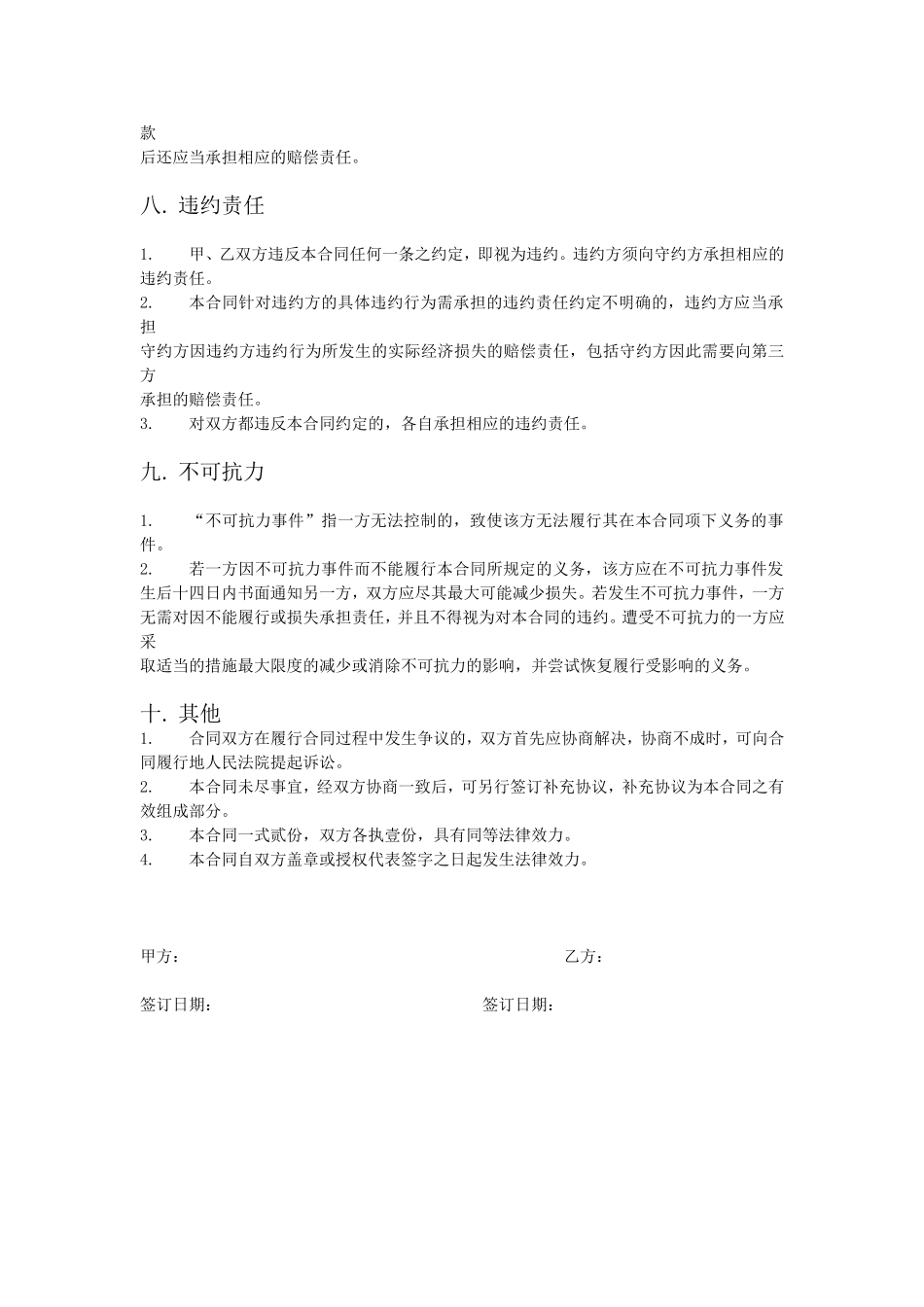 款
后还应当承担相应的赔偿责任。

八. 违约责任

1. 甲、乙双方违反本合同任何一条之约定，即视为违约。违约方须向守约方承担相应的违约责任。
2. 本合同针对违约方的具体违约行为需承担的违约责任约定不明确的，违约方应当承担
守约方因违约方违约行为所发生的实际经济损失的赔偿责任，包括守约方因此需要向第三方
承担的赔偿责任。
3. 对双方都违反本合同约定的，各自承担相应的违约责任。

九. 不可抗力

1. “不可抗力事件”指一方无法控制的，致使该方无法履行其在本合同项下义务的事件。
2. 若一方因不可抗力事件而不能履行本合同所规定的义务，该方应在不可抗力事件发生后十四日内书面通知另一方，双方应尽其最大可能减少损失。若发生不可抗力事件，一方无需对因不能履行或损失承担责任，并且不得视为对本合同的违约。遭受不可抗力的一方应采
取适当的措施最大限度的减少或消除不可抗力的影响，并尝试恢复履行受影响的义务。

十. 其他
1. 合同双方在履行合同过程中发生争议的，双方首先应协商解决，协商不成时，可向合同履行地人民法院提起诉讼。
2. 本合同未尽事宜，经双方协商一致后，可另行签订补充协议，补充协议为本合同之有效组成部分。
3. 本合同一式贰份，双方各执壹份，具有同等法律效力。
4. 本合同自双方盖章或授权代表签字之日起发生法律效力。

甲方：

乙方：

签订日期：

签订日期：